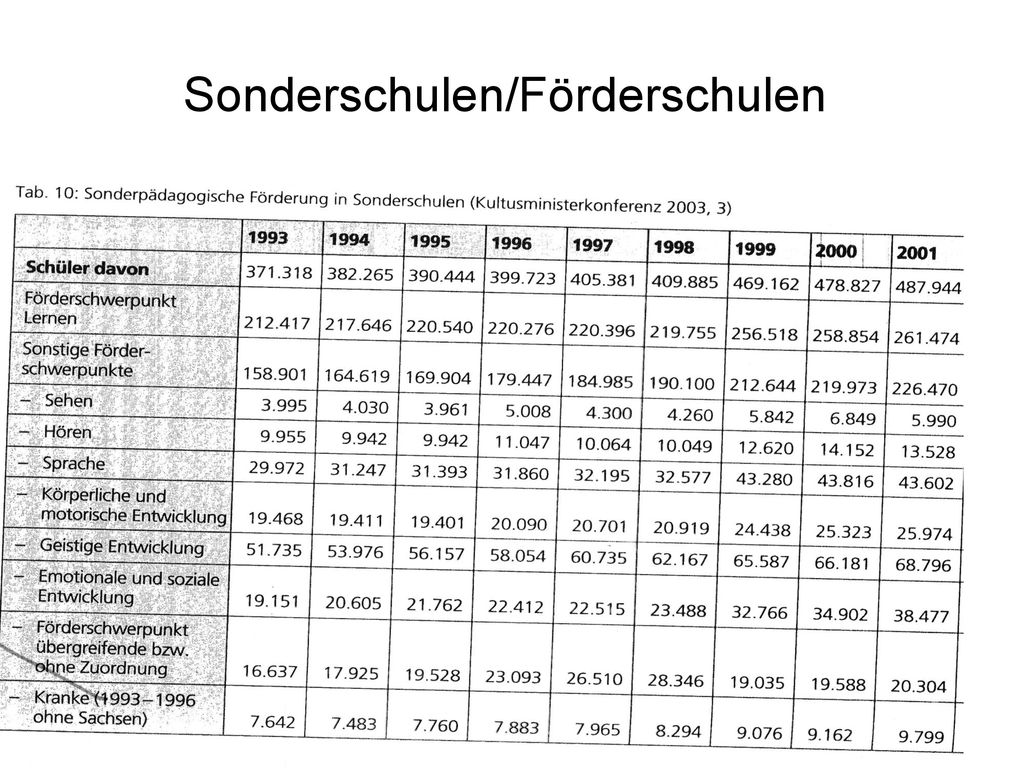 Sonderschulen/Förderschulen

Tab. 10: Sonderpädagogische Förderung in Sonderschulen (Kultusministerkonferenz 2003, 3)

| | 1993 | 1994 | 1995 | 1996 | 1997 | 1998 | 1999 | 2000 | 2001 |
|---|---|---|---|---|---|---|---|---|---|
| Schüler davon | 371.318 | 382.265 | 390.444 | 399.723 | 405.381 | 409.885 | 469.162 | 478.827 | 487.944 |
| Förderschwerpunkt Lernen | 212.417 | 217.646 | 220.540 | 220.276 | 220.396 | 219.755 | 256.518 | 258.854 | 261.474 |
| Sonstige Förderschwerpunkte | 158.901 | 164.619 | 169.904 | 179.447 | 184.985 | 190.100 | 212.644 | 219.973 | 226.470 |
| – Sehen | 3.995 | 4.030 | 3.961 | 5.008 | 4.300 | 4.260 | 5.842 | 6.849 | 5.990 |
| – Hören | 9.955 | 9.942 | 9.942 | 11.047 | 10.064 | 10.049 | 12.620 | 14.152 | 13.528 |
| – Sprache | 29.972 | 31.247 | 31.393 | 31.860 | 32.195 | 32.577 | 43.280 | 43.816 | 43.602 |
| – Körperliche und motorische Entwicklung | 19.468 | 19.411 | 19.401 | 20.090 | 20.701 | 20.919 | 24.438 | 25.323 | 25.974 |
| – Geistige Entwicklung | 51.735 | 53.976 | 56.157 | 58.054 | 60.735 | 62.167 | 65.587 | 66.181 | 68.796 |
| – Emotionale und soziale Entwicklung | 19.151 | 20.605 | 21.762 | 22.412 | 22.515 | 23.488 | 32.766 | 34.902 | 38.477 |
| – Förderschwerpunkt übergreifende bzw. ohne Zuordnung | 16.637 | 17.925 | 19.528 | 23.093 | 26.510 | 28.346 | 19.035 | 19.588 | 20.304 |
| – Kranke (1993–1996 ohne Sachsen) | 7.642 | 7.483 | 7.760 | 7.883 | 7.965 | 8.294 | 9.076 | 9.162 | 9.799 |